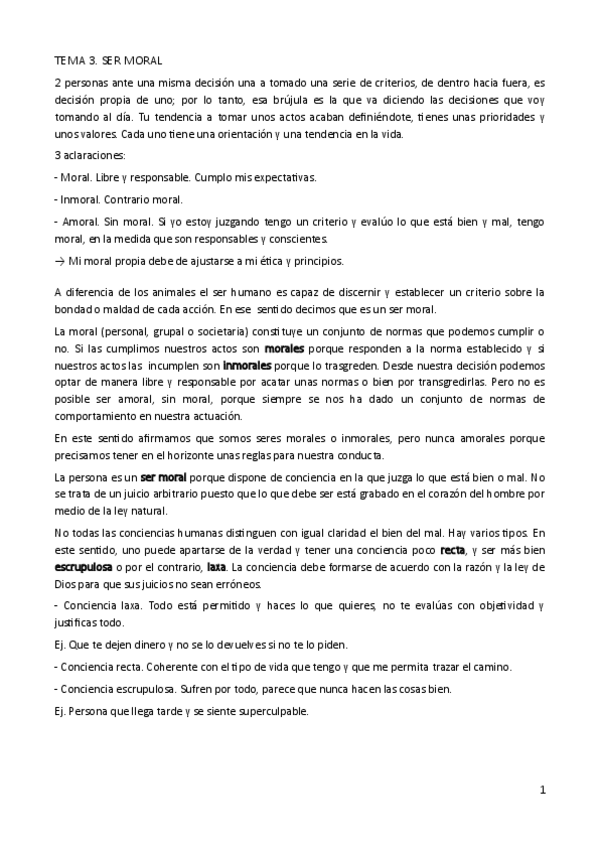 TEMA 3. SER MORAL

2 personas ante una misma decisión una a tomado una serie de criterios, de dentro hacia fuera, es decisión propia de uno; por lo tanto, esa brújula es la que va diciendo las decisiones que voy tomando al día. Tu tendencia a tomar unos actos acaban definiéndote, tienes unas prioridades y unos valores. Cada uno tiene una orientación y una tendencia en la vida.

3 aclaraciones:

- Moral. Libre y responsable. Cumplo mis expectativas.

- Inmoral. Contrario moral.

- Amoral. Sin moral. Si yo estoy juzgando tengo un criterio y evalúo lo que está bien y mal, tengo moral, en la medida que son responsables y conscientes.

→ Mi moral propia debe de ajustarse a mi ética y principios.

A diferencia de los animales el ser humano es capaz de discernir y establecer un criterio sobre la bondad o maldad de cada acción. En ese sentido decimos que es un ser moral.

La moral (personal, grupal o societaria) constituye un conjunto de normas que podemos cumplir o no. Si las cumplimos nuestros actos son morales porque responden a la norma establecido y si nuestros actos las incumplen son inmorales porque lo trasgreden. Desde nuestra decisión podemos optar de manera libre y responsable por acatar unas normas o bien por transgredirlas. Pero no es posible ser amoral, sin moral, porque siempre se nos ha dado un conjunto de normas de comportamiento en nuestra actuación.

En este sentido afirmamos que somos seres morales o inmorales, pero nunca amorales porque precisamos tener en el horizonte unas reglas para nuestra conducta.

La persona es un ser moral porque dispone de conciencia en la que juzga lo que está bien o mal. No se trata de un juicio arbitrario puesto que lo que debe ser está grabado en el corazón del hombre por medio de la ley natural.

No todas las conciencias humanas distinguen con igual claridad el bien del mal. Hay varios tipos. En este sentido, uno puede apartarse de la verdad y tener una conciencia poco recta, y ser más bien escrupulosa o por el contrario, laxa. La conciencia debe formarse de acuerdo con la razón y la ley de Dios para que sus juicios no sean erróneos.

- Conciencia laxa. Todo está permitido y haces lo que quieres, no te evalúas con objetividad y justificas todo.

Ej. Que te dejen dinero y no se lo devuelves si no te lo piden.

- Conciencia recta. Coherente con el tipo de vida que tengo y que me permita trazar el camino.

- Conciencia escrupulosa. Sufren por todo, parece que nunca hacen las cosas bien.

Ej. Persona que llega tarde y se siente superculpable.

1